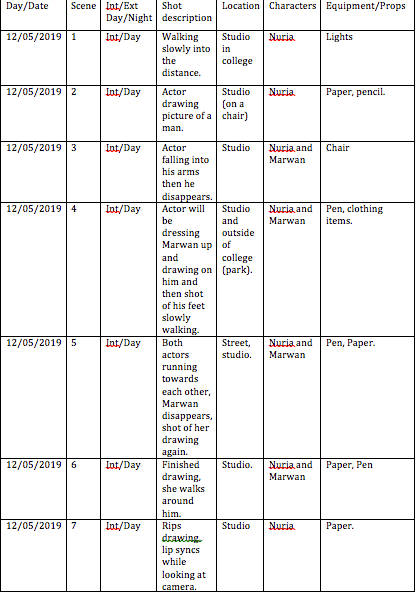 | Day/Date | Scene | Int/Ext Day/Night | Shot description | Location | Characters | Equipment/Props |
|---|---|---|---|---|---|---|
| 12/05/2019 | 1 | Int/Day | Walking slowly into the distance. | Studio in college | Nuria | Lights |
| 12/05/2019 | 2 | Int/Day | Actor drawing picture of a man. | Studio (on a chair) | Nuria | Paper, pencil. |
| 12/05/2019 | 3 | Int/Day | Actor falling into his arms then he disappears. | Studio | Nuria and Marwan | Chair |
| 12/05/2019 | 4 | Int/Day | Actor will be dressing Marwan up and drawing on him and then shot of his feet slowly walking. | Studio and outside of college (park). | Nuria and Marwan | Pen, clothing items. |
| 12/05/2019 | 5 | Int/Day | Both actors running towards each other, Marwan disappears, shot of her drawing again. | Street, studio. | Nuria and Marwan | Pen, Paper. |
| 12/05/2019 | 6 | Int/Day | Finished drawing, she walks around him. | Studio. | Nuria and Marwan | Paper, Pen |
| 12/05/2019 | 7 | Int/Day | Rips drawing, lip syncs while looking at camera. | Studio | Nuria | Paper. |